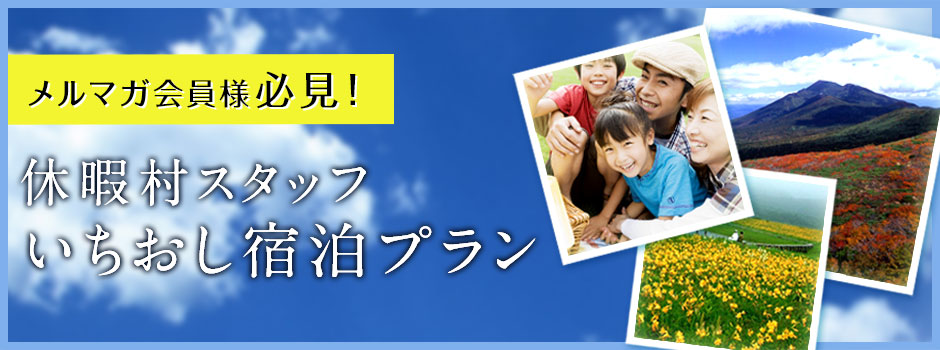 メルマガ会員様必見！

休暇村スタッフ
いちおし宿泊プラン